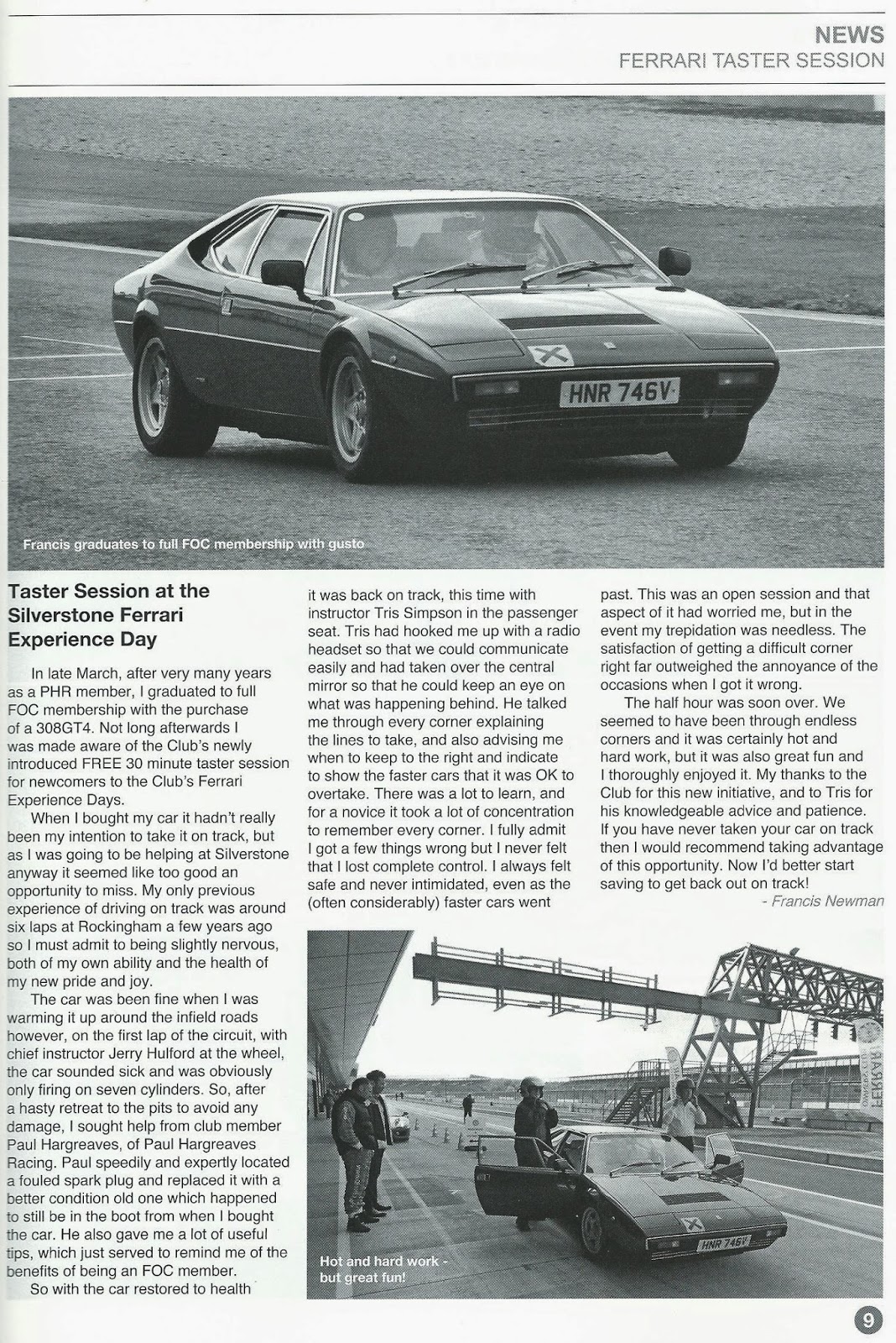 NEWS
FERRARI TASTER SESSION

HNR 746V

Francis graduates to full FOC membership with gusto

Taster Session at the Silverstone Ferrari Experience Day

In late March, after very many years as a PHR member, I graduated to full FOC membership with the purchase of a 308GT4. Not long afterwards I was made aware of the Club's newly introduced FREE 30 minute taster session for newcomers to the Club's Ferrari Experience Days.

When I bought my car it hadn't really been my intention to take it on track, but as I was going to be helping at Silverstone anyway it seemed like too good an opportunity to miss. My only previous experience of driving on track was around six laps at Rockingham a few years ago so I must admit to being slightly nervous, both of my own ability and the health of my new pride and joy.

The car was been fine when I was warming it up around the infield roads however, on the first lap of the circuit, with chief instructor Jerry Hulford at the wheel, the car sounded sick and was obviously only firing on seven cylinders. So, after a hasty retreat to the pits to avoid any damage, I sought help from club member Paul Hargreaves, of Paul Hargreaves Racing. Paul speedily and expertly located a fouled spark plug and replaced it with a better condition old one which happened to still be in the boot from when I bought the car. He also gave me a lot of useful tips, which just served to remind me of the benefits of being an FOC member.

So with the car restored to health it was back on track, this time with instructor Tris Simpson in the passenger seat. Tris had hooked me up with a radio headset so that we could communicate easily and had taken over the central mirror so that he could keep an eye on what was happening behind. He talked me through every corner explaining the lines to take, and also advising me when to keep to the right and indicate to show the faster cars that it was OK to overtake. There was a lot to learn, and for a novice it took a lot of concentration to remember every corner. I fully admit I got a few things wrong but I never felt that I lost complete control. I always felt safe and never intimidated, even as the (often considerably) faster cars went past. This was an open session and that aspect of it had worried me, but in the event my trepidation was needless. The satisfaction of getting a difficult corner right far outweighed the annoyance of the occasions when I got it wrong.

The half hour was soon over. We seemed to have been through endless corners and it was certainly hot and hard work, but it was also great fun and I thoroughly enjoyed it. My thanks to the Club for this new initiative, and to Tris for his knowledgeable advice and patience. If you have never taken your car on track then I would recommend taking advantage of this opportunity. Now I'd better start saving to get back out on track!

- Francis Newman

FERRARI

HNR 746V

Hot and hard work - but great fun!

9